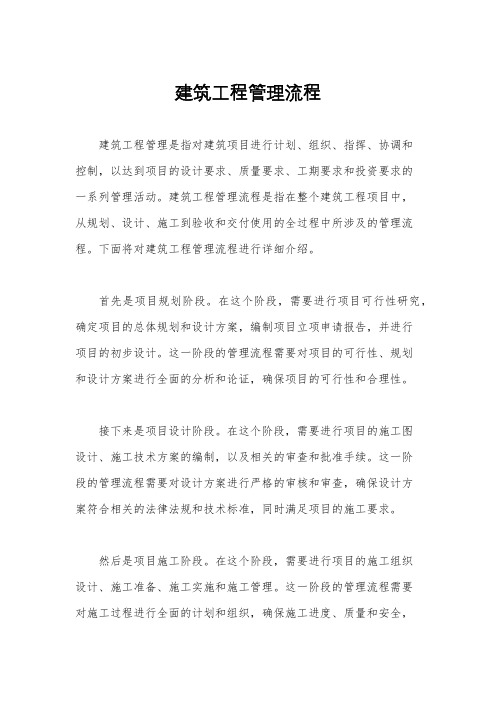 建筑工程管理流程

建筑工程管理是指对建筑项目进行计划、组织、指挥、协调和控制，以达到项目的设计要求、质量要求、工期要求和投资要求的一系列管理活动。建筑工程管理流程是指在整个建筑工程项目中，从规划、设计、施工到验收和交付使用的全过程中所涉及的管理流程。下面将对建筑工程管理流程进行详细介绍。

首先是项目规划阶段。在这个阶段，需要进行项目可行性研究，确定项目的总体规划和设计方案，编制项目立项申请报告，并进行项目的初步设计。这一阶段的管理流程需要对项目的可行性、规划和设计方案进行全面的分析和论证，确保项目的可行性和合理性。

接下来是项目设计阶段。在这个阶段，需要进行项目的施工图设计、施工技术方案的编制，以及相关的审查和批准手续。这一阶段的管理流程需要对设计方案进行严格的审核和审查，确保设计方案符合相关的法律法规和技术标准，同时满足项目的施工要求。

然后是项目施工阶段。在这个阶段，需要进行项目的施工组织设计、施工准备、施工实施和施工管理。这一阶段的管理流程需要对施工过程进行全面的计划和组织，确保施工进度、质量和安全，